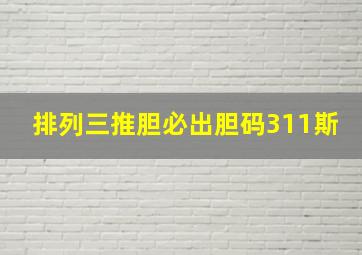 排列三推胆必出胆码311斯